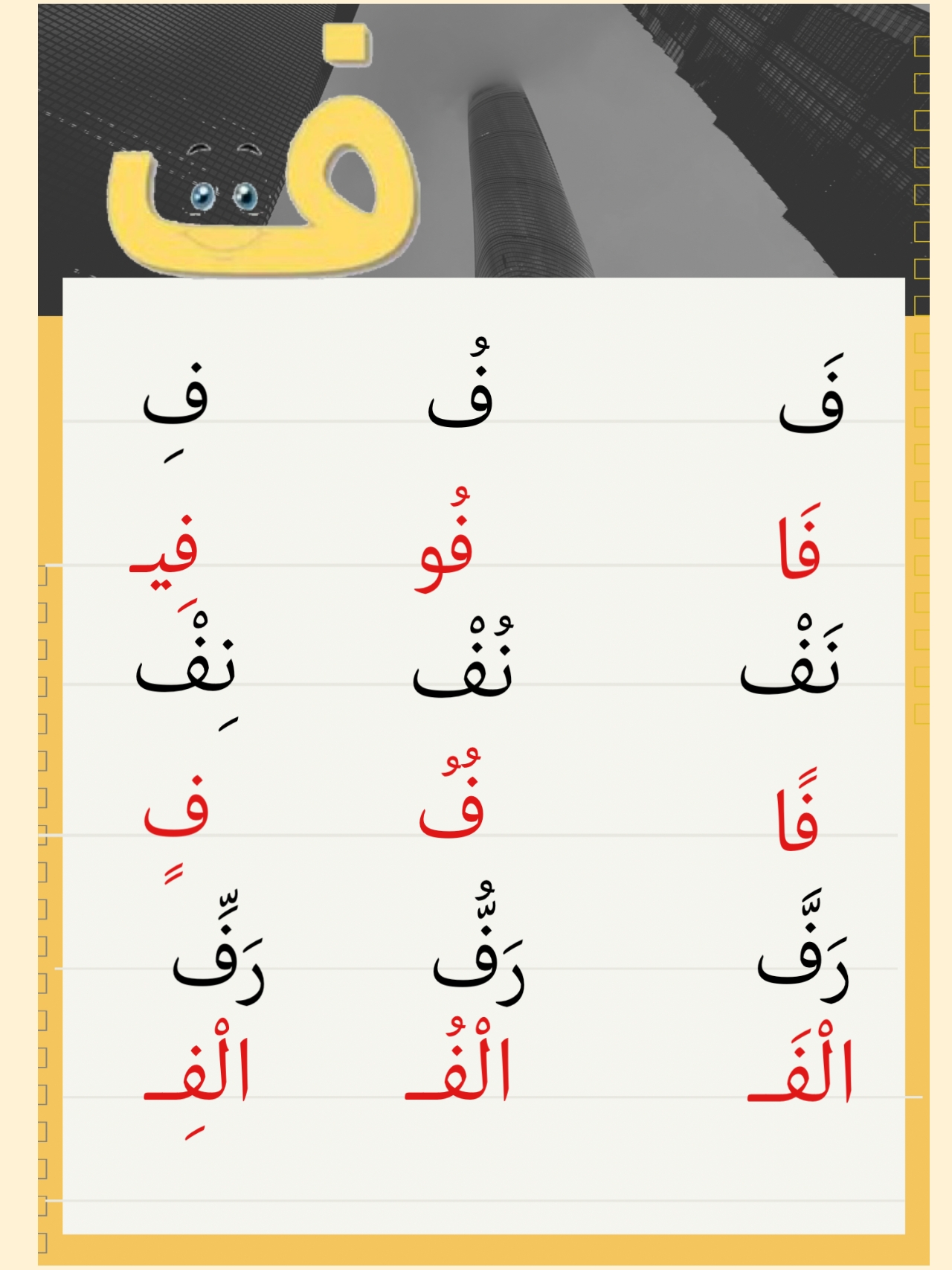 ف

فَ   فُ   فِ

فَا   فُو   فِيـ

نَفْ   نُفْ   نِفْ

فًا   فٌ   فٍ

رَفَّ   رَفُّ   رَفِّ

الْفَـ   الْفُـ   الْفِـ